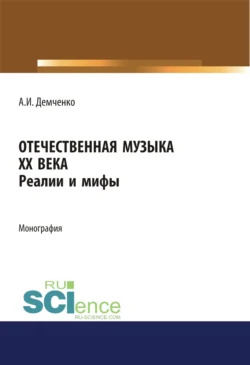 А.И. Демченко

ОТЕЧЕСТВЕННАЯ МУЗЫКА
XX ВЕКА
Реалии и мифы

Монография

RU
SCIence
RU-SCIENCE.COM